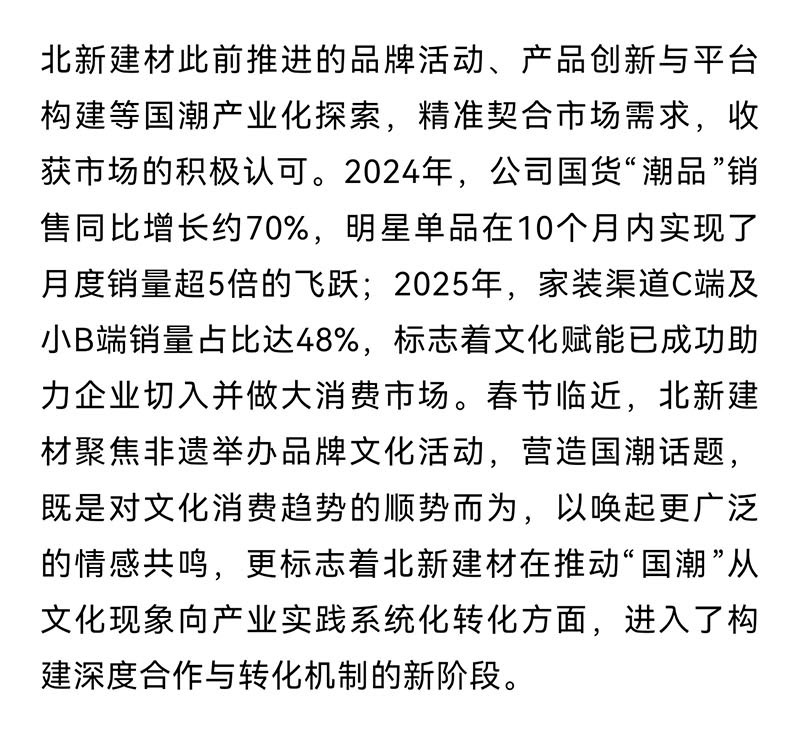 北新建材此前推进的品牌活动、产品创新与平台构建等国潮产业化探索，精准契合市场需求，收获市场的积极认可。2024年，公司国货“潮品”销售同比增长约70%，明星单品在10个月内实现了月度销量超5倍的飞跃；2025年，家装渠道C端及小B端销量占比达48%，标志着文化赋能已成功助力企业切入并做大消费市场。春节临近，北新建材聚焦非遗举办品牌文化活动，营造国潮话题，既是对文化消费趋势的顺势而为，以唤起更广泛的情感共鸣，更标志着北新建材在推动“国潮”从文化现象向产业实践系统化转化方面，进入了构建深度合作与转化机制的新阶段。